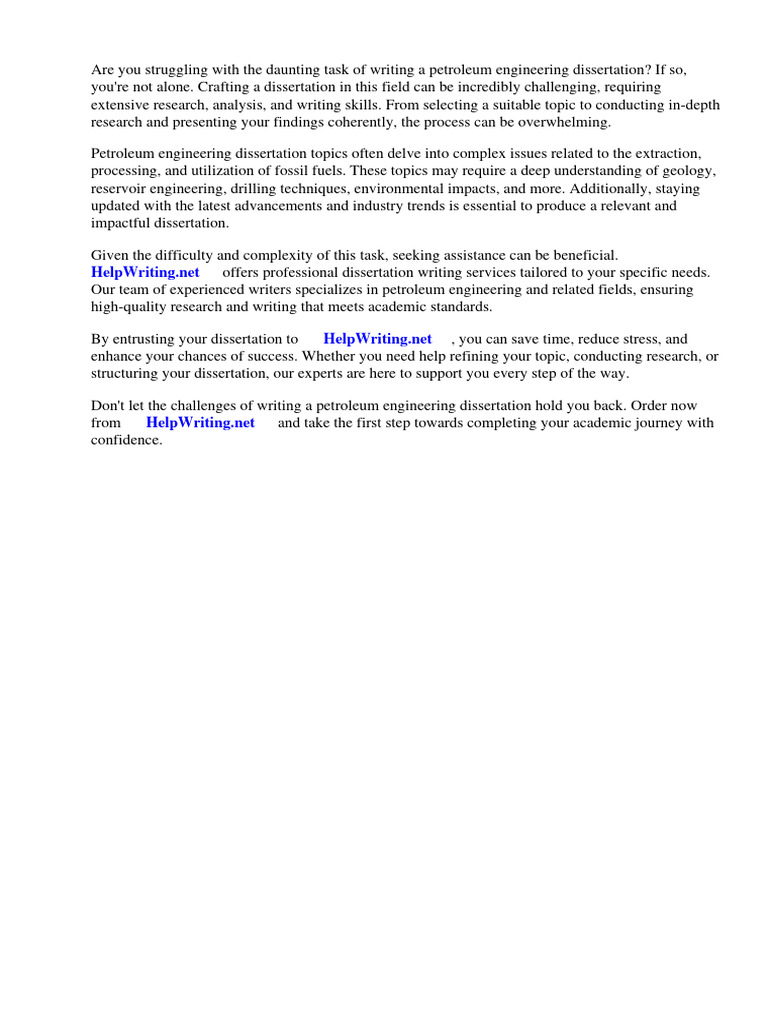 Are you struggling with the daunting task of writing a petroleum engineering dissertation? If so, you're not alone. Crafting a dissertation in this field can be incredibly challenging, requiring extensive research, analysis, and writing skills. From selecting a suitable topic to conducting in-depth research and presenting your findings coherently, the process can be overwhelming.

Petroleum engineering dissertation topics often delve into complex issues related to the extraction, processing, and utilization of fossil fuels. These topics may require a deep understanding of geology, reservoir engineering, drilling techniques, environmental impacts, and more. Additionally, staying updated with the latest advancements and industry trends is essential to produce a relevant and impactful dissertation.

Given the difficulty and complexity of this task, seeking assistance can be beneficial. HelpWriting.net offers professional dissertation writing services tailored to your specific needs. Our team of experienced writers specializes in petroleum engineering and related fields, ensuring high-quality research and writing that meets academic standards.

By entrusting your dissertation to HelpWriting.net , you can save time, reduce stress, and enhance your chances of success. Whether you need help refining your topic, conducting research, or structuring your dissertation, our experts are here to support you every step of the way.

Don't let the challenges of writing a petroleum engineering dissertation hold you back. Order now from HelpWriting.net and take the first step towards completing your academic journey with confidence.